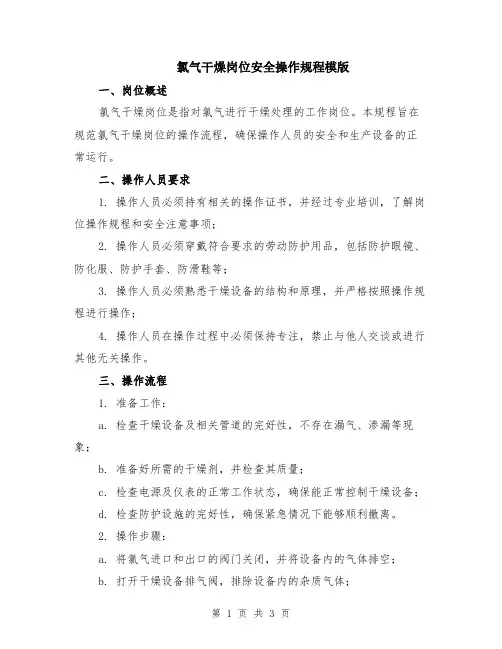 氯气干燥岗位安全操作规程模版

一、岗位概述

氯气干燥岗位是指对氯气进行干燥处理的工作岗位。本规程旨在规范氯气干燥岗位的操作流程，确保操作人员的安全和生产设备的正常运行。

二、操作人员要求

1. 操作人员必须持有相关的操作证书，并经过专业培训，了解岗位操作规程和安全注意事项；

2. 操作人员必须穿戴符合要求的劳动防护用品，包括防护眼镜、防化服、防护手套、防滑鞋等；

3. 操作人员必须熟悉干燥设备的结构和原理，并严格按照操作规程进行操作；

4. 操作人员在操作过程中必须保持专注，禁止与他人交谈或进行其他无关操作。

三、操作流程

1. 准备工作：

a. 检查干燥设备及相关管道的完好性，不存在漏气、渗漏等现象；

b. 准备好所需的干燥剂，并检查其质量；

c. 检查电源及仪表的正常工作状态，确保能正常控制干燥设备；

d. 检查防护设施的完好性，确保紧急情况下能够顺利撤离。

2. 操作步骤：

a. 将氯气进口和出口的阀门关闭，并将设备内的气体排空；

b. 打开干燥设备排气阀，排除设备内的杂质气体；

第 1 页 共 3 页